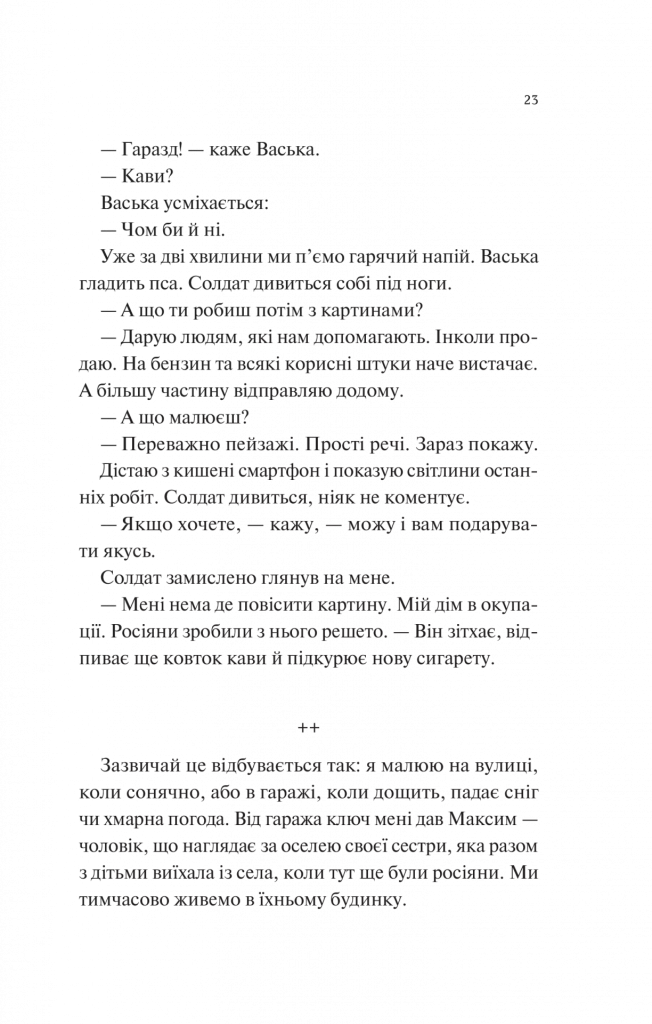 23

— Гаразд! — каже Васька.

— Кави?

Васька усміхається:

— Чом би й ні.

Уже за дві хвилини ми п’ємо гарячий напій. Васька гладить пса. Солдат дивиться собі під ноги.

— А що ти робиш потім з картинами?

— Дарую людям, які нам допомагають. Інколи продаю. На бензин та всякі корисні штуки наче вистачає. А більшу частину відправляю додому.

— А що малюєш?

— Переважно пейзажі. Прості речі. Зараз покажу.

Дістаю з кишені смартфон і показую світлини останніх робіт. Солдат дивиться, ніяк не коментує.

— Якщо хочете, — кажу, — можу і вам подарувати якусь.

Солдат замислено глянув на мене.

— Мені нема де повісити картину. Мій дім в окупації. Росіяни зробили з нього решето. — Він зітхає, відпиває ще ковток кави й підкурює нову сигарету.

++

Зазвичай це відбувається так: я малюю на вулиці, коли сонячно, або в гаражі, коли дощить, падає сніг чи хмарна погода. Від гаража ключ мені дав Максим — чоловік, що наглядає за оселею своєї сестри, яка разом з дітьми виїхала із села, коли тут ще були росіяни. Ми тимчасово живемо в їхньому будинку.